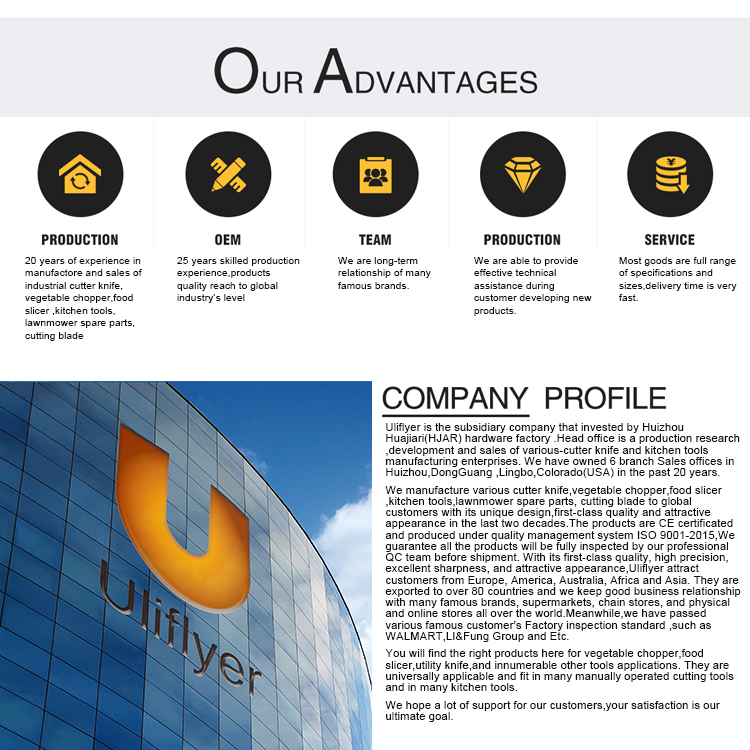 OUR ADVANTAGES

PRODUCTION
20 years of experience in manufactore and sales of industrial cutter knife, vegetable chopper,food slicer ,kitchen tools, lawnmower spare parts, cutting blade

OEM
25 years skilled production experience,products quality reach to global industry's level

TEAM
We are long-term relationship of many famous brands.

PRODUCTION
We are able to provide effective technical assistance during customer developing new products.

SERVICE
Most goods are full range of specifications and sizes,delivery time is very fast.

Uliflyer

COMPANY PROFILE

Uliflyer is the subsidiary company that invested by Huizhou Huajiari(HJAR) hardware factory .Head office is a production research ,development and sales of various-cutter knife and kitchen tools manufacturing enterprises. We have owned 6 branch Sales offices in Huizhou,DongGuang ,Lingbo,Colorado(USA) in the past 20 years.

We manufacture various cutter knife,vegetable chopper,food slicer ,kitchen tools,lawnmower spare parts, cutting blade to global customers with its unique design,first-class quality and attractive appearance in the last two decades.The products are CE certificated and produced under quality management system ISO 9001-2015,We guarantee all the products will be fully inspected by our professional QC team before shipment. With its first-class quality, high precision, excellent sharpness, and attractive appearance,Uliflyer attract customers from Europe, America, Australia, Africa and Asia. They are exported to over 80 countries and we keep good business relationship with many famous brands, supermarkets, chain stores, and physical and online stores all over the world.Meanwhile,we have passed various famous customer's Factory inspection standard ,such as WALMART,LI&Fung Group and Etc.

You will find the right products here for vegetable chopper,food slicer,utility knife,and innumerable other tools applications. They are universally applicable and fit in many manually operated cutting tools and in many kitchen tools.

We hope a lot of support for our customers,your satisfaction is our ultimate goal.